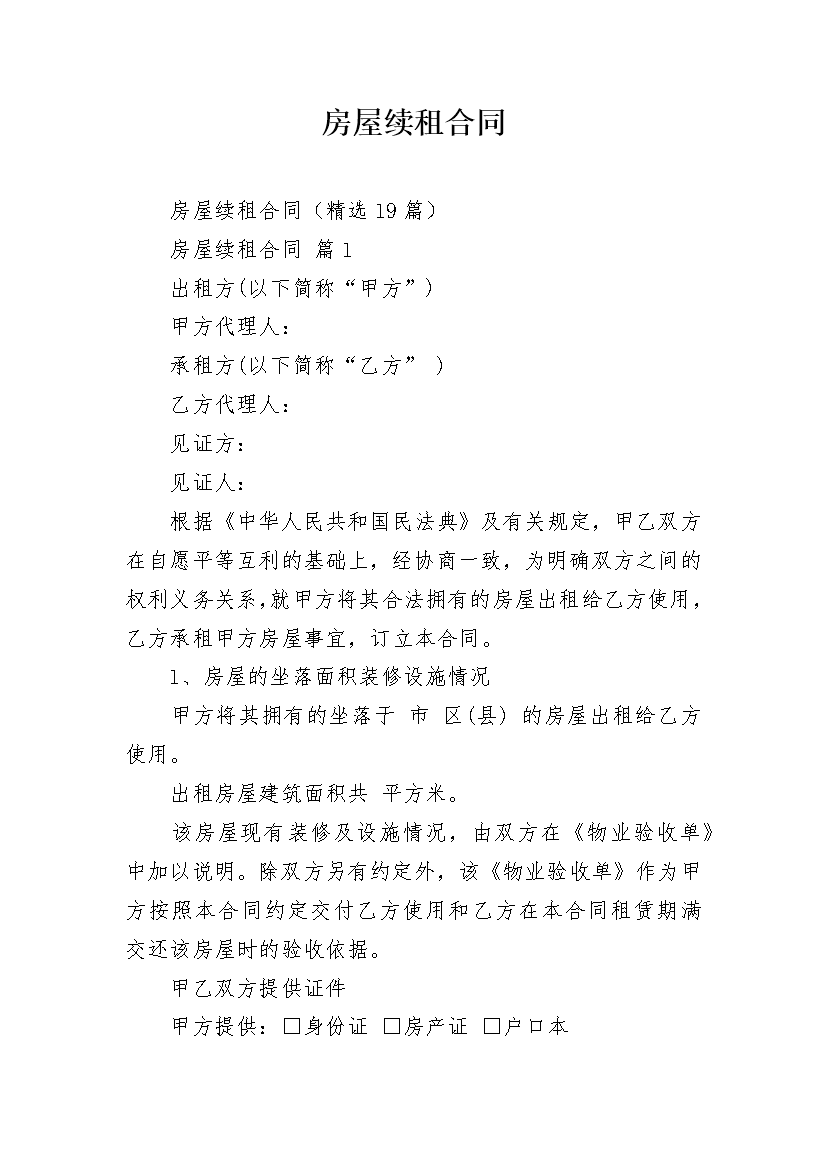 房屋续租合同

房屋续租合同（精选 19 篇）

房屋续租合同 篇 1

出租方(以下简称“甲方”)

甲方代理人：

承租方(以下简称“乙方” )

乙方代理人：

见证方：

见证人：

根据《中华人民共和国民法典》及有关规定，甲乙双方在自愿平等互利的基础上，经协商一致，为明确双方之间的权利义务关系,就甲方将其合法拥有的房屋出租给乙方使用，乙方承租甲方房屋事宜，订立本合同。

1、房屋的坐落面积装修设施情况

甲方将其拥有的坐落于 市 区(县) 的房屋出租给乙方使用。

出租房屋建筑面积共 平方米。

该房屋现有装修及设施情况，由双方在《物业验收单》中加以说明。除双方另有约定外，该《物业验收单》作为甲方按照本合同约定交付乙方使用和乙方在本合同租赁期满交还该房屋时的验收依据。

甲乙双方提供证件

甲方提供：□身份证 □房产证 □户口本